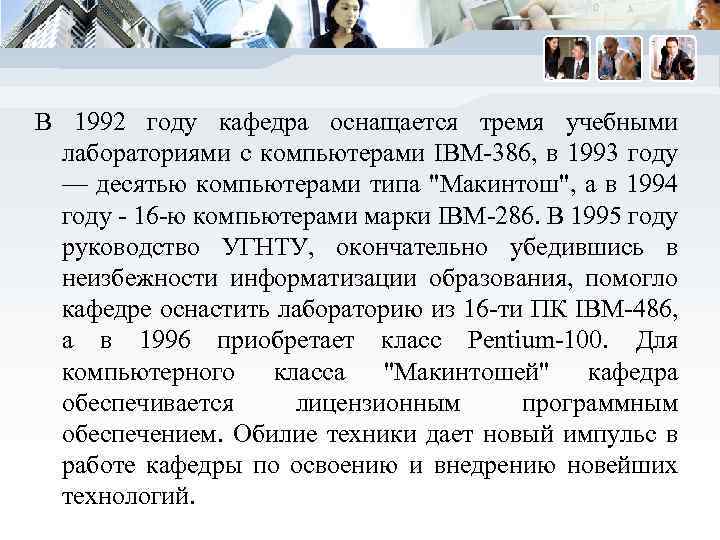 В 1992 году кафедра оснащается тремя учебными лабораториями с компьютерами IBM-386, в 1993 году — десятью компьютерами типа "Макинтош", а в 1994 году - 16-ю компьютерами марки IBM-286. В 1995 году руководство УГНТУ, окончательно убедившись в неизбежности информатизации образования, помогло кафедре оснастить лабораторию из 16-ти ПК IBM-486, а в 1996 приобретает класс Pentium-100. Для компьютерного класса "Макинтошей" кафедра обеспечивается лицензионным программным обеспечением. Обилие техники дает новый импульс в работе кафедры по освоению и внедрению новейших технологий.